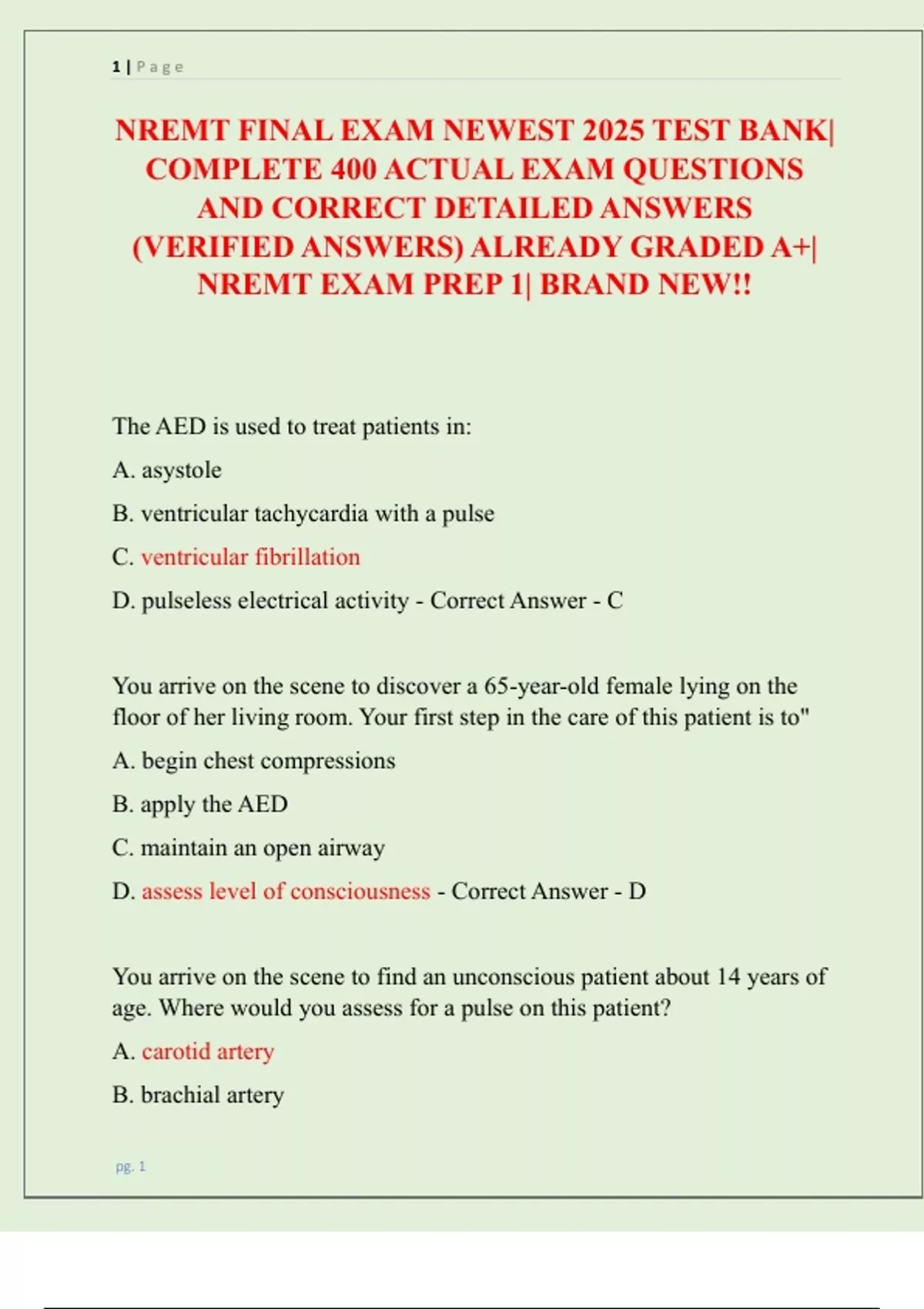 1 | Page

NREMT FINAL EXAM NEWEST 2025 TEST BANK| COMPLETE 400 ACTUAL EXAM QUESTIONS AND CORRECT DETAILED ANSWERS (VERIFIED ANSWERS) ALREADY GRADED A+| NREMT EXAM PREP 1| BRAND NEW!!

The AED is used to treat patients in:

A. asystole

B. ventricular tachycardia with a pulse

C. ventricular fibrillation

D. pulseless electrical activity - Correct Answer - C

You arrive on the scene to discover a 65-year-old female lying on the floor of her living room. Your first step in the care of this patient is to"

A. begin chest compressions

B. apply the AED

C. maintain an open airway

D. assess level of consciousness - Correct Answer - D

You arrive on the scene to find an unconscious patient about 14 years of age. Where would you assess for a pulse on this patient?

A. carotid artery

B. brachial artery

pg. 1